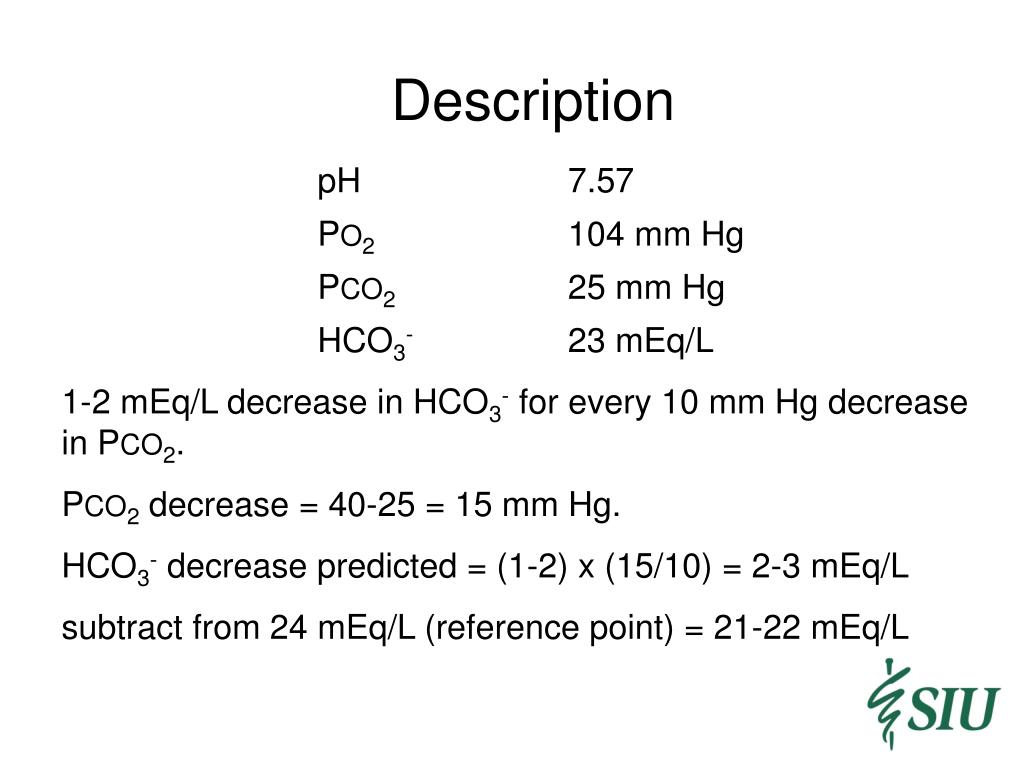 Description

pH 7.57
$PO_2$ 104 mm Hg
$PCO_2$ 25 mm Hg
$HCO_3^-$ 23 mEq/L

1-2 mEq/L decrease in $HCO_3^-$ for every 10 mm Hg decrease in $PCO_2$.

$PCO_2$ decrease = 40-25 = 15 mm Hg.

$HCO_3^-$ decrease predicted = (1-2) x (15/10) = 2-3 mEq/L

subtract from 24 mEq/L (reference point) = 21-22 mEq/L

SIU